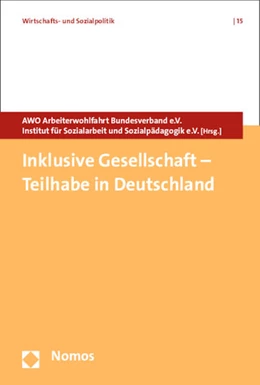 Wirtschafts- und Sozialpolitik | 15

AWO Arbeiterwohlfahrt Bundesverband e.V.
Institut für Sozialarbeit und Sozialpädagogik e.V. [Hrsg.]

Inklusive Gesellschaft – Teilhabe in Deutschland

Nomos